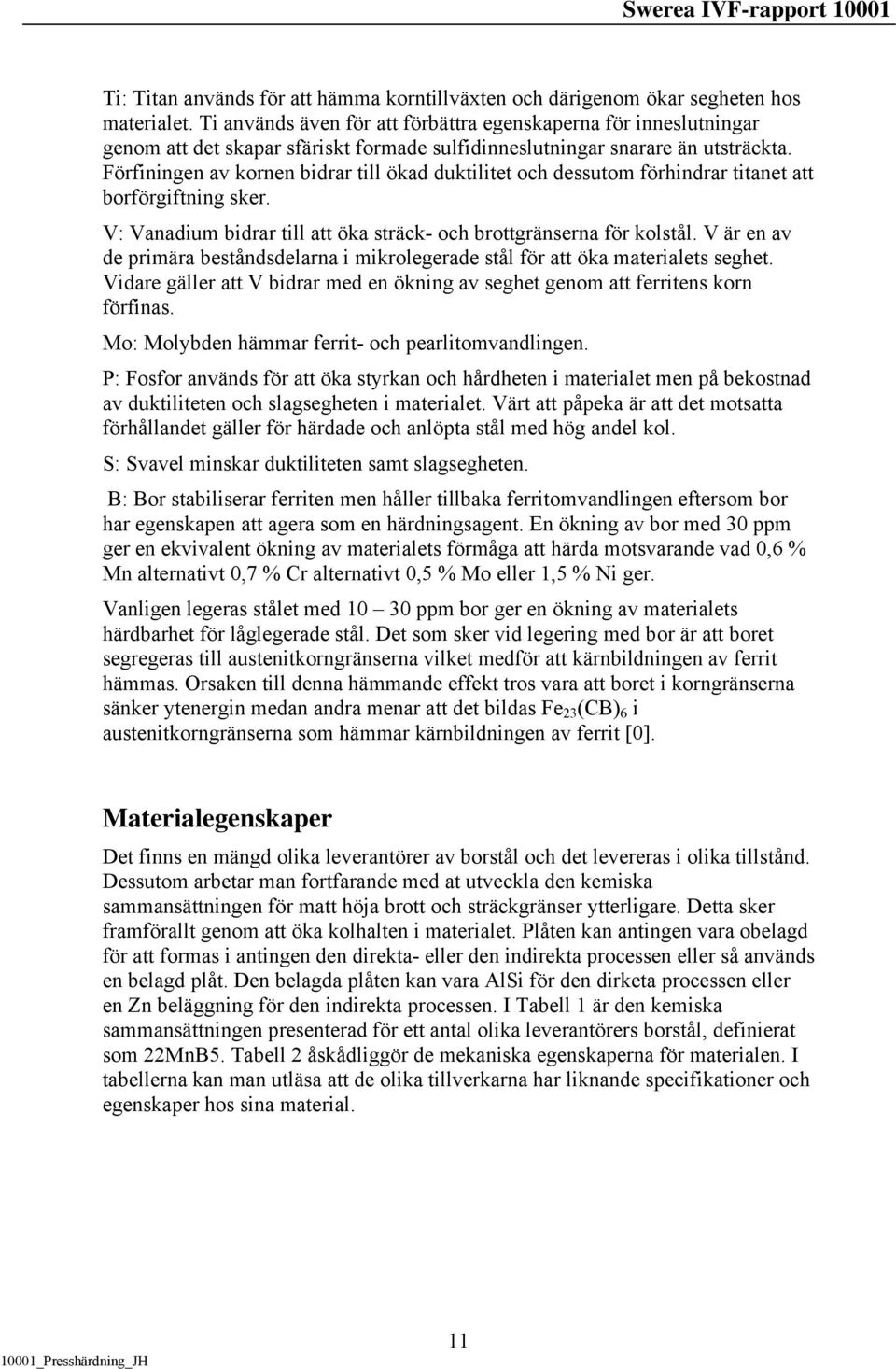 Swerea IVF-rapport 10001

Ti: Titan används för att hämma korntillväxten och därigenom ökar segheten hos materialet. Ti används även för att förbättra egenskaperna för inneslutningar genom att det skapar sfäriskt formade sulfidinneslutningar snarare än utsträckta. Förfiningen av kornen bidrar till ökad duktilitet och dessutom förhindrar titanet att borförgiftning sker.

V: Vanadium bidrar till att öka sträck- och brottgränserna för kolstål. V är en av de primära beståndsdelarna i mikrolegerade stål för att öka materialets seghet. Vidare gäller att V bidrar med en ökning av seghet genom att ferritens korn förfinas.

Mo: Molybden hämmar ferrit- och pearlitomvandlingen.

P: Fosfor används för att öka styrkan och hårdheten i materialet men på bekostnad av duktiliteten och slagsegheten i materialet. Värt att påpeka är att det motsatta förhållandet gäller för härdade och anlöpta stål med hög andel kol.

S: Svavel minskar duktiliteten samt slagsegheten.

B: Bor stabiliserar ferriten men håller tillbaka ferritomvandlingen eftersom bor har egenskapen att agera som en härdningsagent. En ökning av bor med 30 ppm ger en ekvivalent ökning av materialets förmåga att härda motsvarande vad 0,6 % Mn alternativt 0,7 % Cr alternativt 0,5 % Mo eller 1,5 % Ni ger.

Vanligen legeras stålet med 10 – 30 ppm bor ger en ökning av materialets härdbarhet för låglegerade stål. Det som sker vid legering med bor är att boret segregeras till austenitkorngränserna vilket medför att kärnbildningen av ferrit hämmas. Orsaken till denna hämmande effekt tros vara att boret i korngränserna sänker ytenergin medan andra menar att det bildas $Fe_{23}(CB)_6$ i austenitkorngränserna som hämmar kärnbildningen av ferrit [0].

Materialegenskaper

Det finns en mängd olika leverantörer av borstål och det levereras i olika tillstånd. Dessutom arbetar man fortfarande med at utveckla den kemiska sammansättningen för matt höja brott och sträckgränser ytterligare. Detta sker framförallt genom att öka kolhalten i materialet. Plåten kan antingen vara obelagd för att formas i antingen den direkta- eller den indirekta processen eller så används en belagd plåt. Den belagda plåten kan vara AlSi för den dirketa processen eller en Zn beläggning för den indirekta processen. I Tabell 1 är den kemiska sammansättningen presenterad för ett antal olika leverantörers borstål, definierat som 22MnB5. Tabell 2 åskådliggör de mekaniska egenskaperna för materialen. I tabellerna kan man utläsa att de olika tillverkarna har liknande specifikationer och egenskaper hos sina material.

11

10001_Presshärdning_JH